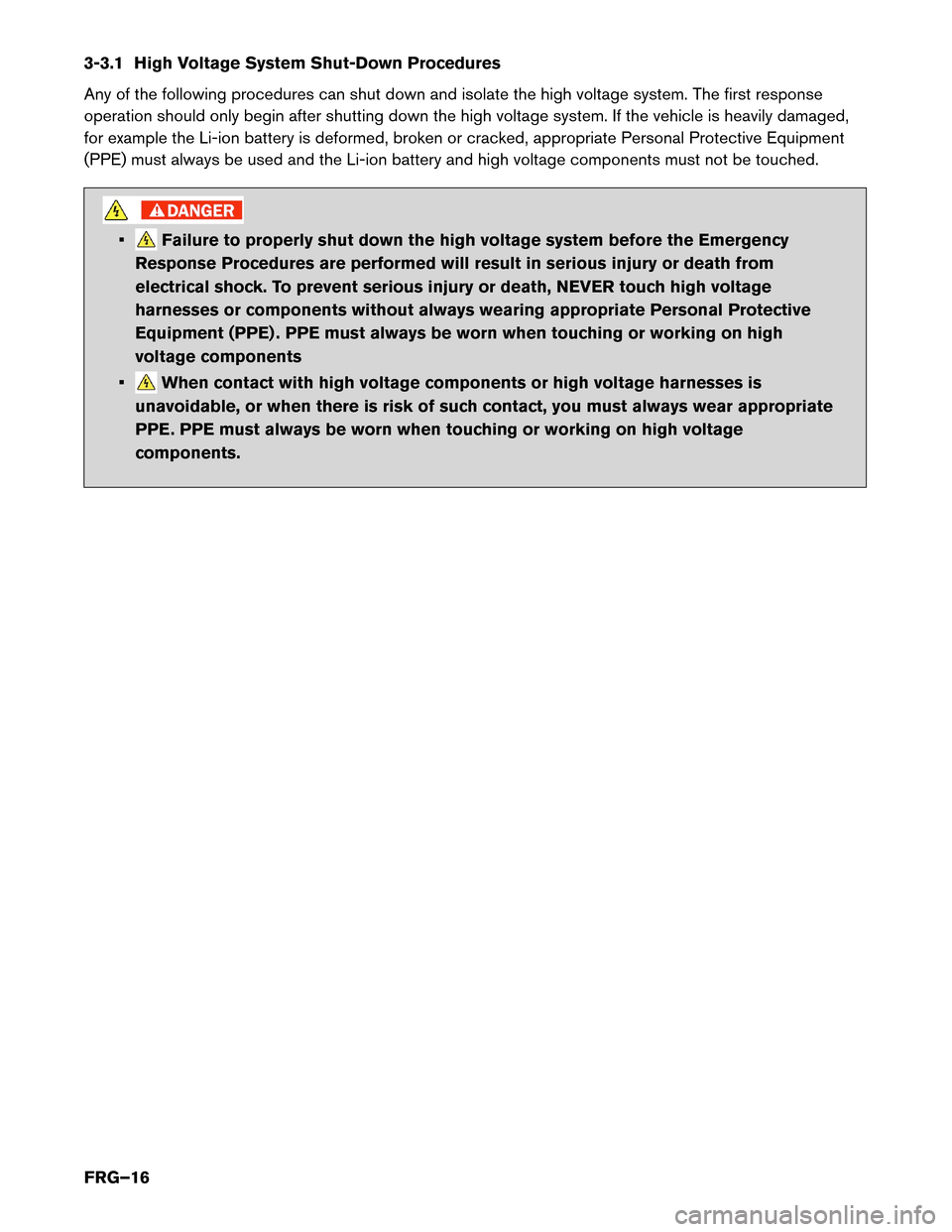 3-3.1 High Voltage System Shut-Down Procedures

Any of the following procedures can shut down and isolate the high voltage system. The first response operation should only begin after shutting down the high voltage system. If the vehicle is heavily damaged, for example the Li-ion battery is deformed, broken or cracked, appropriate Personal Protective Equipment (PPE) must always be used and the Li-ion battery and high voltage components must not be touched.

DANGER

▪ Failure to properly shut down the high voltage system before the Emergency Response Procedures are performed will result in serious injury or death from electrical shock. To prevent serious injury or death, NEVER touch high voltage harnesses or components without always wearing appropriate Personal Protective Equipment (PPE). PPE must always be worn when touching or working on high voltage components

▪ When contact with high voltage components or high voltage harnesses is unavoidable, or when there is risk of such contact, you must always wear appropriate PPE. PPE must always be worn when touching or working on high voltage components.

FRG–16

carmanualsonline.info